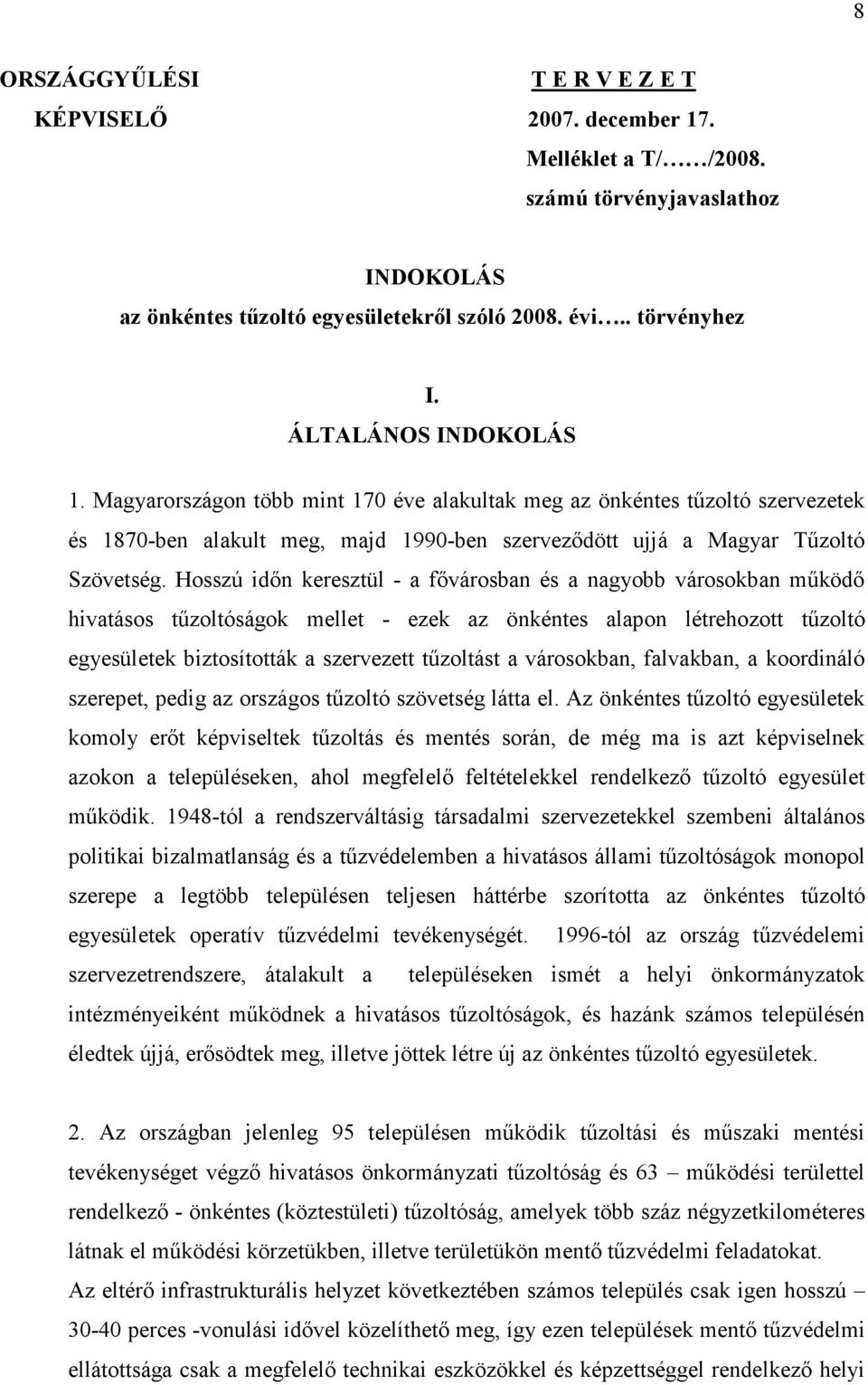 8

ORSZÁGGYŰLÉSI KÉPVISELŐ

T E R V E Z E T
2007. december 17.
Melléklet a T/……/2008.
számú törvényjavaslathoz

INDOKOLÁS
az önkéntes tűzoltó egyesületekről szóló 2008. évi….. törvényhez

I.
ÁLTALÁNOS INDOKOLÁS

1. Magyarországon több mint 170 éve alakultak meg az önkéntes tűzoltó szervezetek és 1870-ben alakult meg, majd 1990-ben szerveződött ujjá a Magyar Tűzoltó Szövetség. Hosszú időn keresztül - a fővárosban és a nagyobb városokban működő hivatásos tűzoltóságok mellet - ezek az önkéntes alapon létrehozott tűzoltó egyesületek biztosították a szervezett tűzoltást a városokban, falvakban, a koordináló szerepet, pedig az országos tűzoltó szövetség látta el. Az önkéntes tűzoltó egyesületek komoly erőt képviseltek tűzoltás és mentés során, de még ma is azt képviselnek azokon a településeken, ahol megfelelő feltételekkel rendelkező tűzoltó egyesület működik. 1948-tól a rendszerváltásig társadalmi szervezetekkel szembeni általános politikai bizalmatlanság és a tűzvédelemben a hivatásos állami tűzoltóságok monopol szerepe a legtöbb településen teljesen háttérbe szorította az önkéntes tűzoltó egyesületek operatív tűzvédelmi tevékenységét. 1996-tól az ország tűzvédelemi szervezetrendszere, átalakult a településeken ismét a helyi önkormányzatok intézményeiként működnek a hivatásos tűzoltóságok, és hazánk számos településén éledtek újjá, erősödtek meg, illetve jöttek létre új az önkéntes tűzoltó egyesületek.

2. Az országban jelenleg 95 településen működik tűzoltási és műszaki mentési tevékenységet végző hivatásos önkormányzati tűzoltóság és 63 – működési területtel rendelkező - önkéntes (köztestületi) tűzoltóság, amelyek több száz négyzetkilométeres látnak el működési körzetükben, illetve területükön mentő tűzvédelmi feladatokat. Az eltérő infrastrukturális helyzet következtében számos település csak igen hosszú – 30-40 perces -vonulási idővel közelíthető meg, így ezen települések mentő tűzvédelmi ellátottsága csak a megfelelő technikai eszközökkel és képzettséggel rendelkező helyi